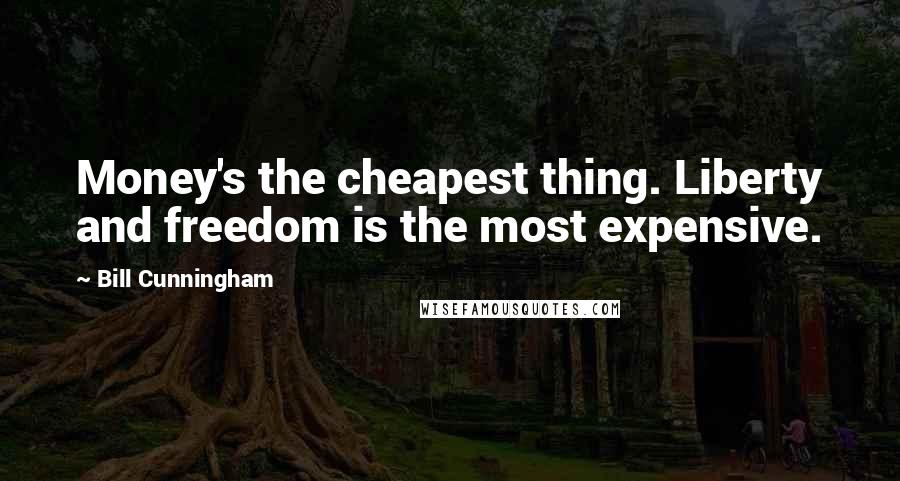 Money's the cheapest thing. Liberty and freedom is the most expensive.

~ Bill Cunningham

WISEFAMOUSQUOTES.COM